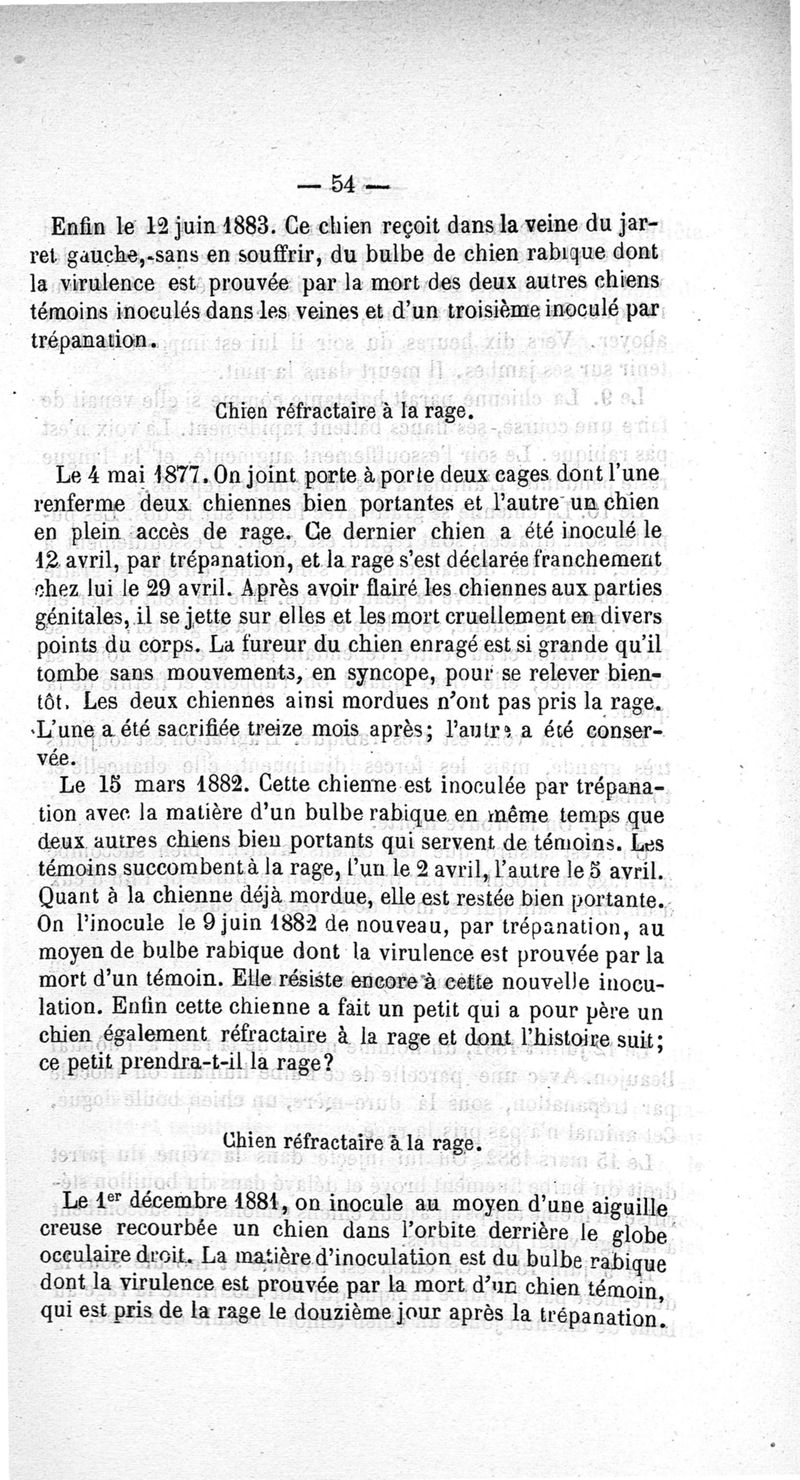 — 54 —

Enfin le 12 juin 1883. Ce chien reçoit dans la veine du jarret gauche, sans en souffrir, du bulbe de chien rabique dont la virulence est prouvée par la mort des deux autres chiens témoins inoculés dans les veines et d'un troisième inoculé par trépanation.

Chien réfractaire à la rage.

Le 4 mai 1877. On joint porte à porte deux cages dont l'une renferme deux chiennes bien portantes et l'autre un chien en plein accès de rage. Ce dernier chien a été inoculé le 12 avril, par trépanation, et la rage s'est déclarée franchement chez lui le 29 avril. Après avoir flairé les chiennes aux parties génitales, il se jette sur elles et les mort cruellement en divers points du corps. La fureur du chien enragé est si grande qu'il tombe sans mouvements, en syncope, pour se relever bientôt. Les deux chiennes ainsi mordues n'ont pas pris la rage. L'une a été sacrifiée treize mois après; l'autre a été conservée.

Le 15 mars 1882. Cette chienne est inoculée par trépanation avec la matière d'un bulbe rabique en même temps que deux autres chiens bien portants qui servent de témoins. Les témoins succombent à la rage, l'un le 2 avril, l'autre le 5 avril. Quant à la chienne déjà mordue, elle est restée bien portante. On l'inocule le 9 juin 1882 de nouveau, par trépanation, au moyen de bulbe rabique dont la virulence est prouvée par la mort d'un témoin. Elle résiste encore à cette nouvelle inoculation. Enfin cette chienne a fait un petit qui a pour père un chien également réfractaire à la rage et dont l'histoire suit; ce petit prendra-t-il la rage?

Chien réfractaire à la rage.

Le 1er décembre 1881, on inocule au moyen d'une aiguille creuse recourbée un chien dans l'orbite derrière le globe occulaire droit. La matière d'inoculation est du bulbe rabique dont la virulence est prouvée par la mort d'un chien témoin, qui est pris de la rage le douzième jour après la trépanation.